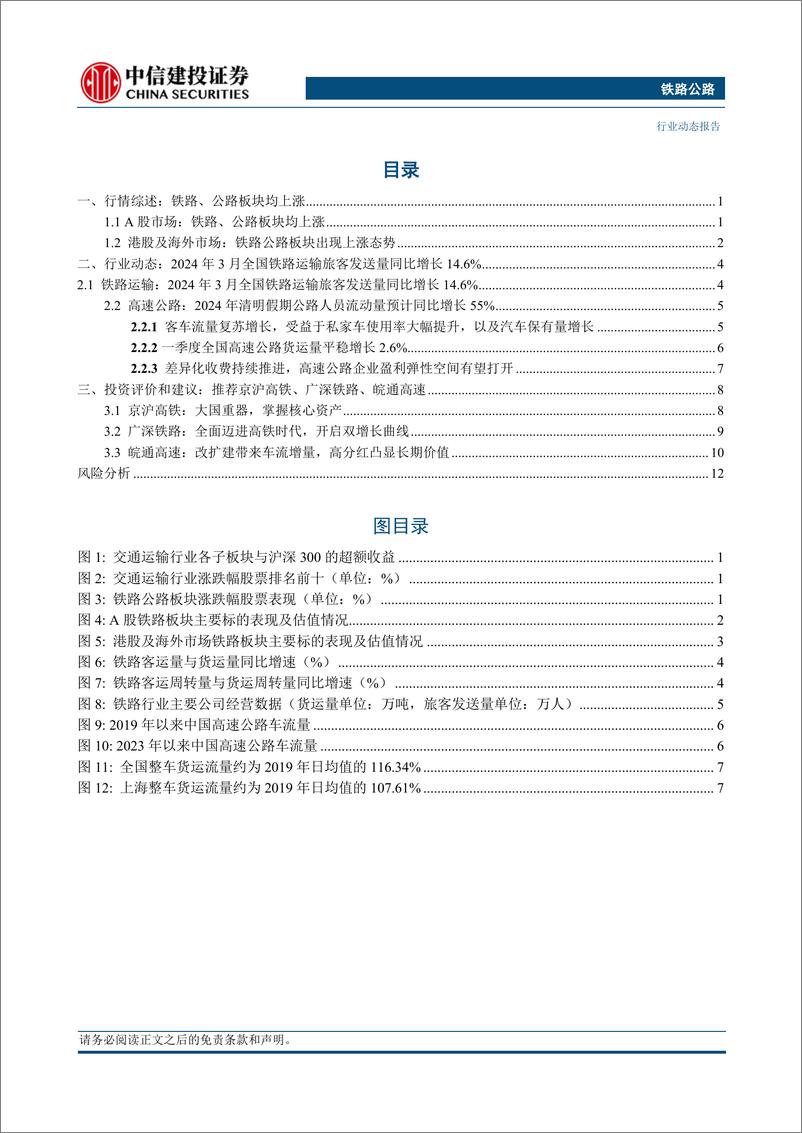 中信建投证券
CHINA SECURITIES

铁路公路

行业动态报告

目录

一、行情综述：铁路、公路板块均上涨 1
1.1 A 股市场：铁路、公路板块均上涨 1
1.2 港股及海外市场：铁路公路板块出现上涨态势 2
二、行业动态：2024 年 3 月全国铁路运输旅客发送量同比增长 14.6% 4
2.1 铁路运输：2024 年 3 月全国铁路运输旅客发送量同比增长 14.6% 4
2.2 高速公路：2024 年清明假期公路人员流动量预计同比增长 55% 5
2.2.1 客车流量复苏增长，受益于私家车使用率大幅提升，以及汽车保有量增长 5
2.2.2 一季度全国高速公路货运量平稳增长 2.6% 6
2.2.3 差异化收费持续推进，高速公路企业盈利弹性空间有望打开 7
三、投资评价和建议：推荐京沪高铁、广深铁路、皖通高速 8
3.1 京沪高铁：大国重器，掌握核心资产 8
3.2 广深铁路：全面迈进高铁时代，开启双增长曲线 9
3.3 皖通高速：改扩建带来车流增量，高分红凸显长期价值 10
风险分析 12

图目录

图 1: 交通运输行业各子板块与沪深 300 的超额收益 1
图 2: 交通运输行业涨跌幅股票排名前十（单位：%） 1
图 3: 铁路公路板块涨跌幅股票表现（单位：%） 1
图 4: A 股铁路板块主要标的表现及估值情况 2
图 5: 港股及海外市场铁路板块主要标的表现及估值情况 3
图 6: 铁路客运量与货运量同比增速（%） 4
图 7: 铁路客运周转量与货运周转量同比增速（%） 4
图 8: 铁路行业主要公司经营数据（货运量单位：万吨，旅客发送量单位：万人） 5
图 9: 2019 年以来中国高速公路车流量 6
图 10: 2023 年以来中国高速公路车流量 6
图 11: 全国整车货运流量约为 2019 年日均值的 116.34% 7
图 12: 上海整车货运流量约为 2019 年日均值的 107.61% 7

请务必阅读正文之后的免责条款和声明。